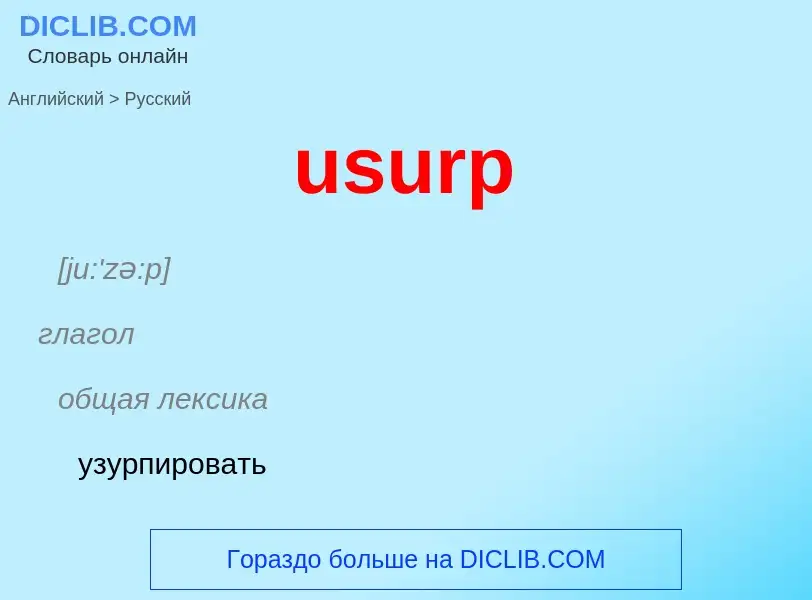 DICLIB.COM
Словарь онлайн

Английский > Русский

usurp

[ju:'zə:p]

глагол

общая лексика

узурпировать

Гораздо больше на DICLIB.COM